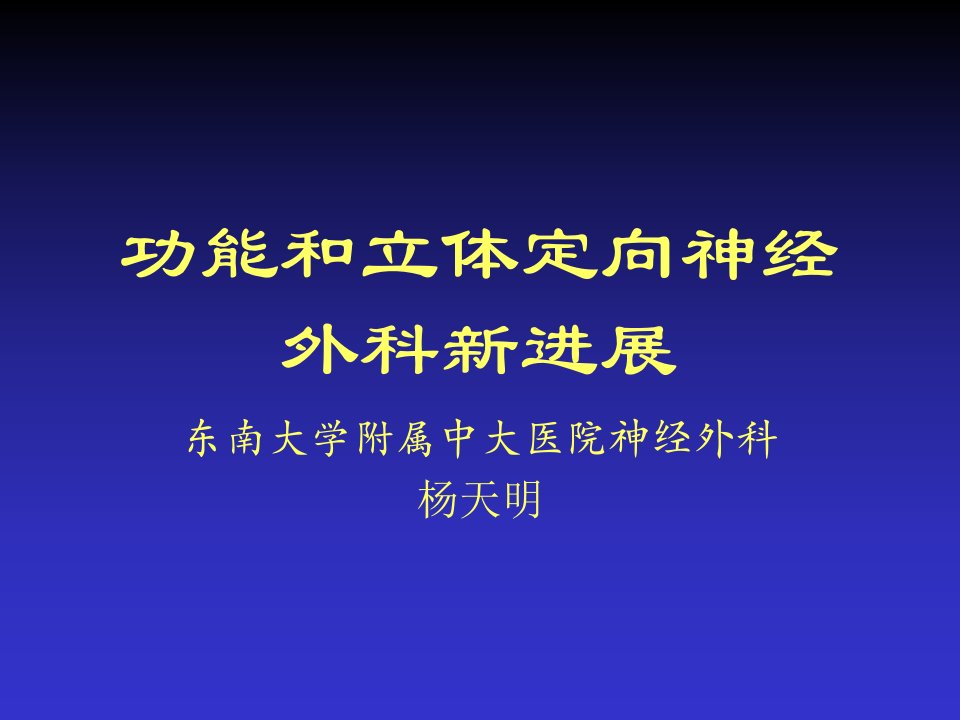 功能和立体定向神经外科新进展

东南大学附属中大医院神经外科
杨天明